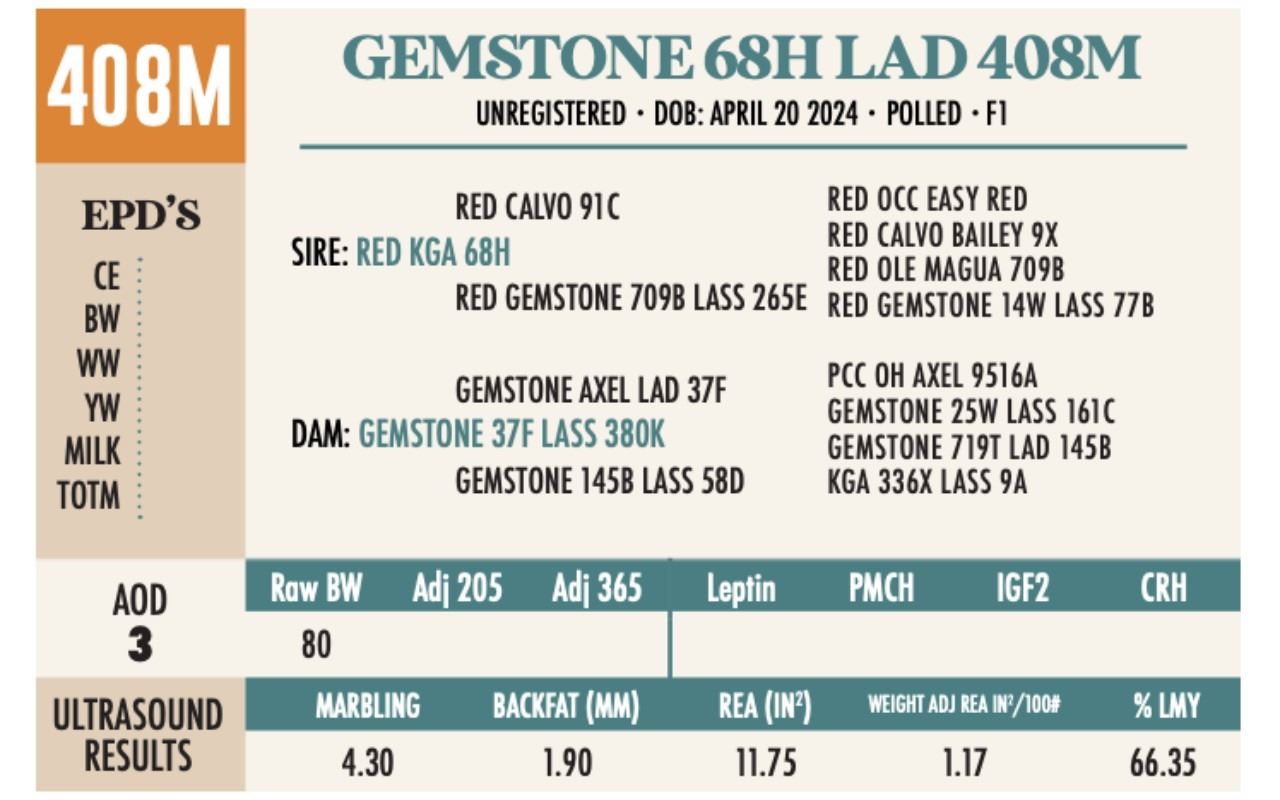 408M

GEMSTONE 68H LAD 408M

UNREGISTERED · DOB: APRIL 20 2024 · POLLED · F1

EPD'S

CE
BW
WW
YW
MILK
TOTM

RED CALVO 91C
SIRE: RED KGA 68H
RED GEMSTONE 709B LASS 265E

RED OCC EASY RED
RED CALVO BAILEY 9X
RED OLE MAGUA 709B
RED GEMSTONE 14W LASS 77B

GEMSTONE AXEL LAD 37F
DAM: GEMSTONE 37F LASS 380K
GEMSTONE 145B LASS 58D

PCC OH AXEL 9516A
GEMSTONE 25W LASS 161C
GEMSTONE 719T LAD 145B
KGA 336X LASS 9A

AOD
3

| Raw BW | Adj 205 | Adj 365 | Leptin | PMCH | IGF2 | CRH |
|---|---|---|---|---|---|---|
| 80 | | | | | | |

ULTRASOUND RESULTS

| MARBLING | BACKFAT (MM) | REA ($IN^2$) | WEIGHT ADJ REA $IN^2$/100# | % LMY |
|---|---|---|---|---|
| 4.30 | 1.90 | 11.75 | 1.17 | 66.35 |